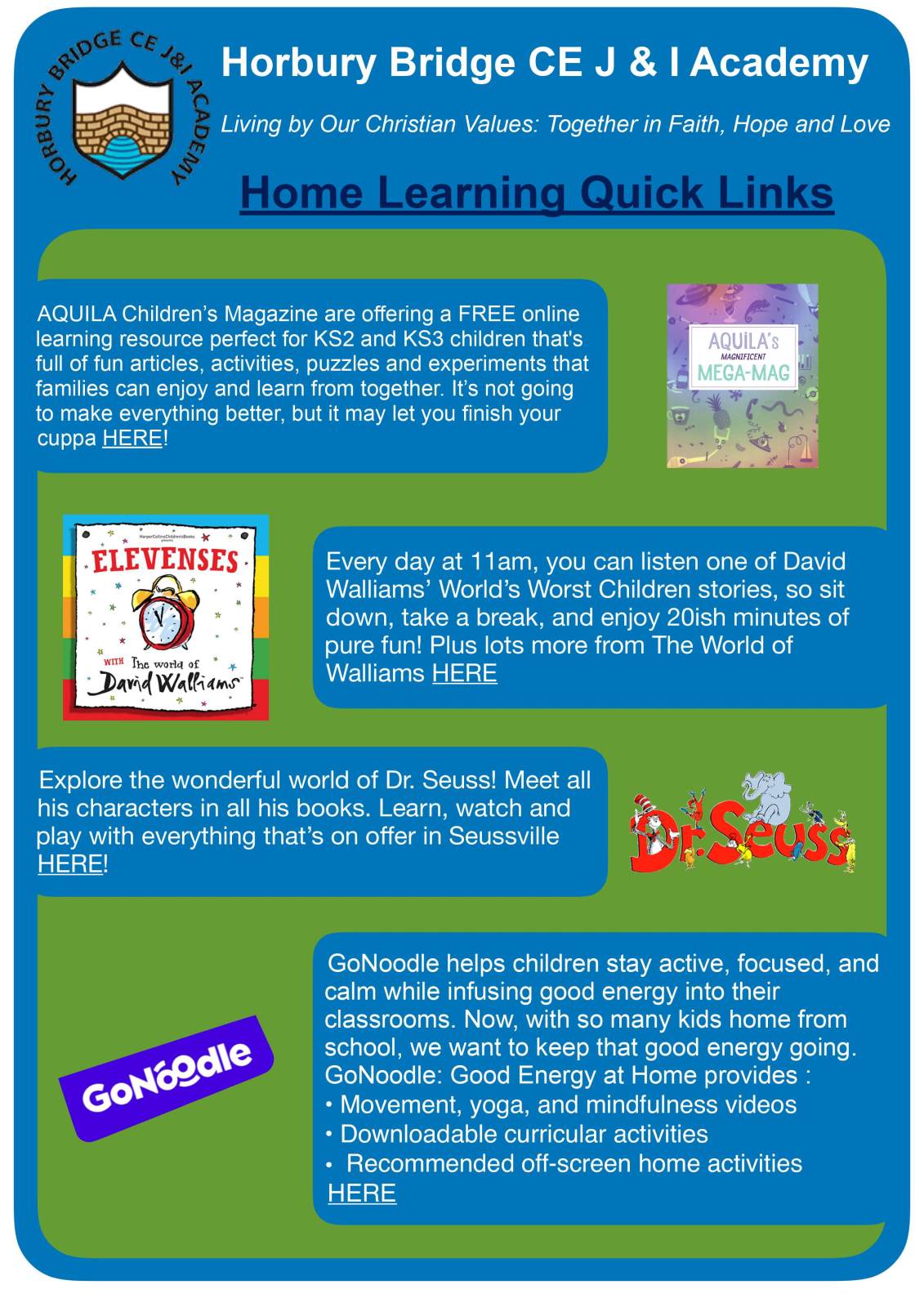 HORBURY BRIDGE CE J&I ACADEMY

Horbury Bridge CE J & I Academy

Living by Our Christian Values: Together in Faith, Hope and Love

Home Learning Quick Links

AQUILA Children's Magazine are offering a FREE online learning resource perfect for KS2 and KS3 children that's full of fun articles, activities, puzzles and experiments that families can enjoy and learn from together. It's not going to make everything better, but it may let you finish your cuppa HERE!

AQUILA's MAGNIFICENT MEGA-MAG

HarperCollinsChildren'sBooks presents

ELEVENSES

WITH The world of David Walliams

Every day at 11am, you can listen one of David Walliams' World's Worst Children stories, so sit down, take a break, and enjoy 20ish minutes of pure fun! Plus lots more from The World of Walliams HERE

Explore the wonderful world of Dr. Seuss! Meet all his characters in all his books. Learn, watch and play with everything that's on offer in Seussville HERE!

Dr. Seuss

GoNoodle

GoNoodle helps children stay active, focused, and calm while infusing good energy into their classrooms. Now, with so many kids home from school, we want to keep that good energy going. GoNoodle: Good Energy at Home provides :
• Movement, yoga, and mindfulness videos
• Downloadable curricular activities
• Recommended off-screen home activities
HERE